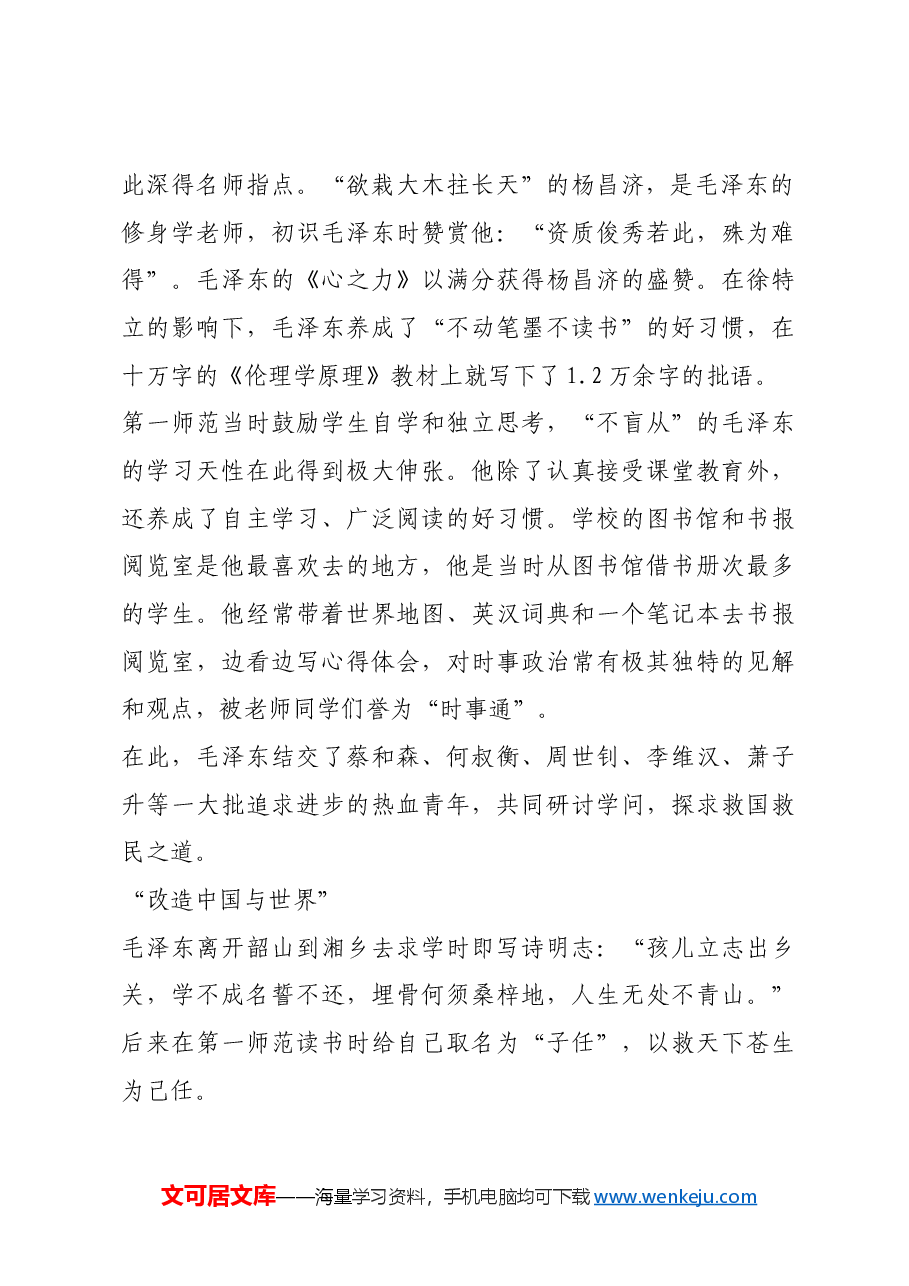 此深得名师指点。“欲栽大木拄长天”的杨昌济，是毛泽东的修身学老师，初识毛泽东时赞赏他：“资质俊秀若此，殊为难得”。毛泽东的《心之力》以满分获得杨昌济的盛赞。在徐特立的影响下，毛泽东养成了“不动笔墨不读书”的好习惯，在十万字的《伦理学原理》教材上就写下了1.2万余字的批语。

第一师范当时鼓励学生自学和独立思考，“不盲从”的毛泽东的学习天性在此得到极大伸张。他除了认真接受课堂教育外，还养成了自主学习、广泛阅读的好习惯。学校的图书馆和书报阅览室是他最喜欢去的地方，他是当时从图书馆借书册次最多的学生。他经常带着世界地图、英汉词典和一个笔记本去书报阅览室，边看边写心得体会，对时事政治常有极其独特的见解和观点，被老师同学们誉为“时事通”。

在此，毛泽东结交了蔡和森、何叔衡、周世钊、李维汉、萧子升等一大批追求进步的热血青年，共同研讨学问，探求救国救民之道。

“改造中国与世界”

毛泽东离开韶山到湘乡去求学时即写诗明志：“孩儿立志出乡关，学不成名誓不还，埋骨何须桑梓地，人生无处不青山。”后来在第一师范读书时给自己取名为“子任”，以救天下苍生为己任。

文可居文库——海量学习资料，手机电脑均可下载www.wenkeju.com